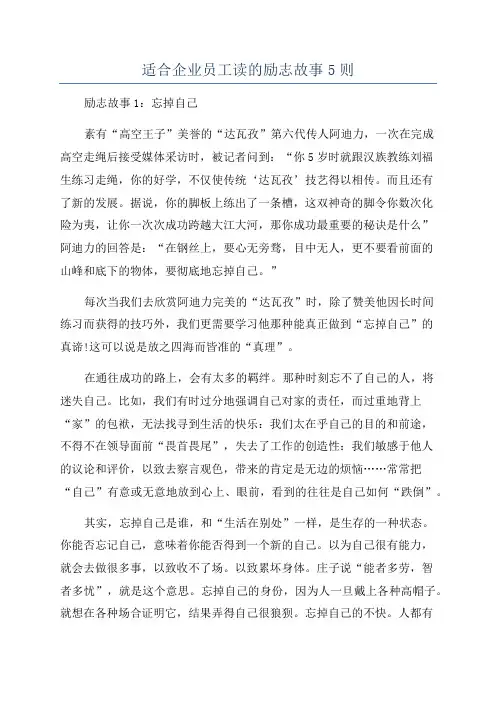 适合企业员工读的励志故事5则

励志故事1：忘掉自己

素有“高空王子”美誉的“达瓦孜”第六代传人阿迪力，一次在完成高空走绳后接受媒体采访时，被记者问到：“你5岁时就跟汉族教练刘福生练习走绳，你的好学，不仅使传统‘达瓦孜’技艺得以相传。而且还有了新的发展。据说，你的脚板上练出了一条槽，这双神奇的脚令你数次化险为夷，让你一次次成功跨越大江大河，那你成功最重要的秘诀是什么”阿迪力的回答是：“在钢丝上，要心无旁骛，目中无人，更不要看前面的山峰和底下的物体，要彻底地忘掉自己。”

每次当我们去欣赏阿迪力完美的“达瓦孜”时，除了赞美他因长时间练习而获得的技巧外，我们更需要学习他那种能真正做到“忘掉自己”的真谛!这可以说是放之四海而皆准的“真理”。

在通往成功的路上，会有太多的羁绊。那种时刻忘不了自己的人，将迷失自己。比如，我们有时过分地强调自己对家的责任，而过重地背上“家”的包袱，无法找寻到生活的快乐：我们太在乎自己的目的和前途，不得不在领导面前“畏首畏尾”，失去了工作的创造性：我们敏感于他人的议论和评价，以致去察言观色，带来的肯定是无边的烦恼……常常把“自己”有意或无意地放到心上、眼前，看到的往往是自己如何“跌倒”。

其实，忘掉自己是谁，和“生活在别处”一样，是生存的一种状态。你能否忘记自己，意味着你能否得到一个新的自己。以为自己很有能力，就会去做很多事，以致收不了场。以致累坏身体。庄子说“能者多劳，智者多忧”，就是这个意思。忘掉自己的身份，因为人一旦戴上各种高帽子。就想在各种场合证明它，结果弄得自己很狼狈。忘掉自己的不快。人都有